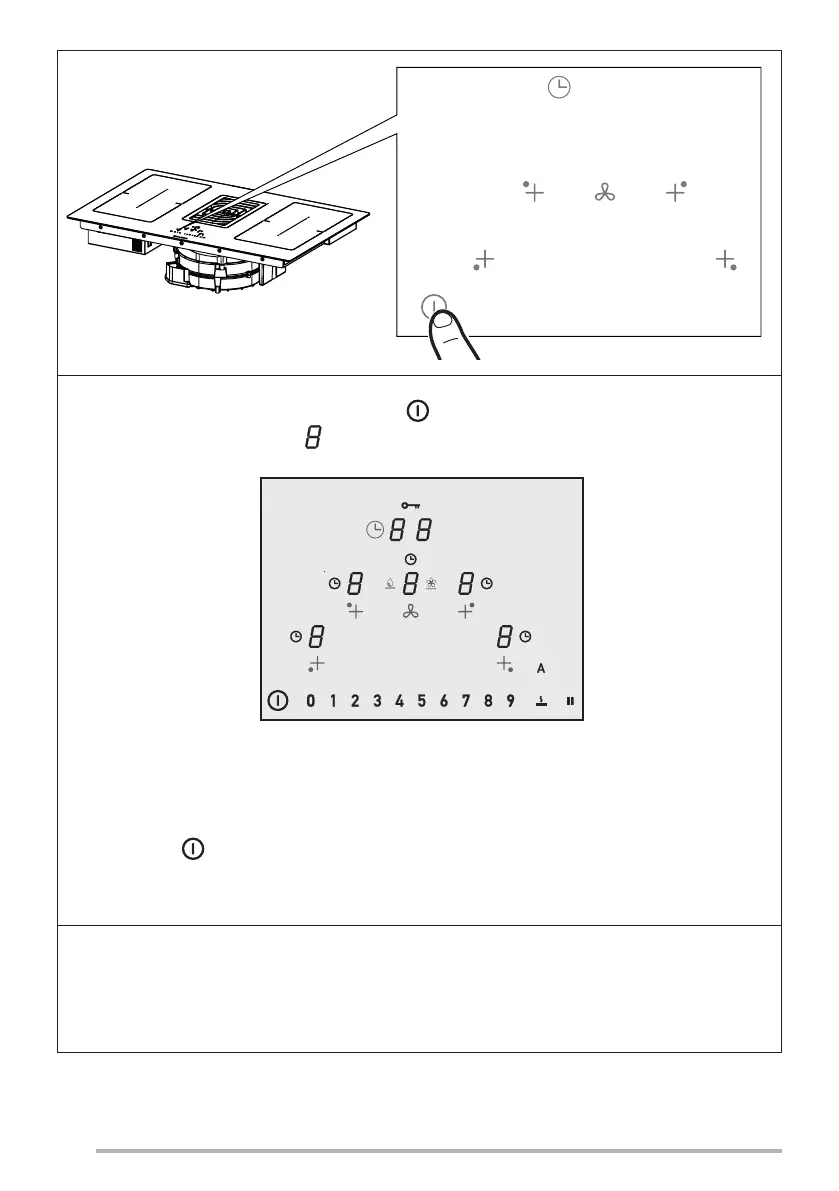 8 8

8 8 8

8 8

A

0 1 2 3 4 5 6 7 8 9